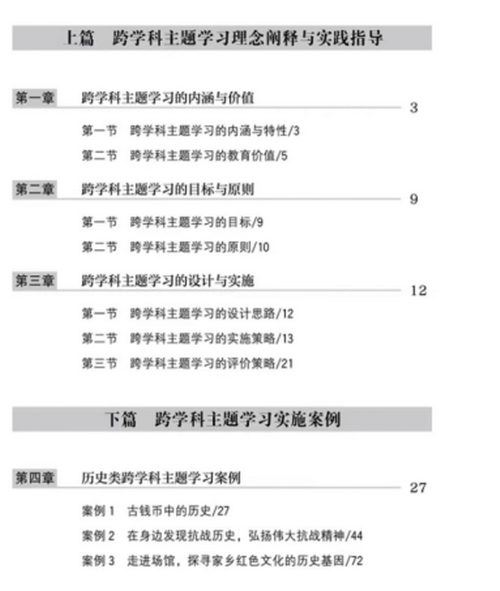 上篇　跨学科主题学习理念阐释与实践指导

第一章　跨学科主题学习的内涵与价值　3

第一节　跨学科主题学习的内涵与特性/3

第二节　跨学科主题学习的教育价值/5

第二章　跨学科主题学习的目标与原则　9

第一节　跨学科主题学习的目标/9

第二节　跨学科主题学习的原则/10

第三章　跨学科主题学习的设计与实施　12

第一节　跨学科主题学习的设计思路/12

第二节　跨学科主题学习的实施策略/13

第三节　跨学科主题学习的评价策略/21

下篇　跨学科主题学习实施案例

第四章　历史类跨学科主题学习案例　27

案例 1　古钱币中的历史/27

案例 2　在身边发现抗战历史，弘扬伟大抗战精神/44

案例 3　走进场馆，探寻家乡红色文化的历史基因/72